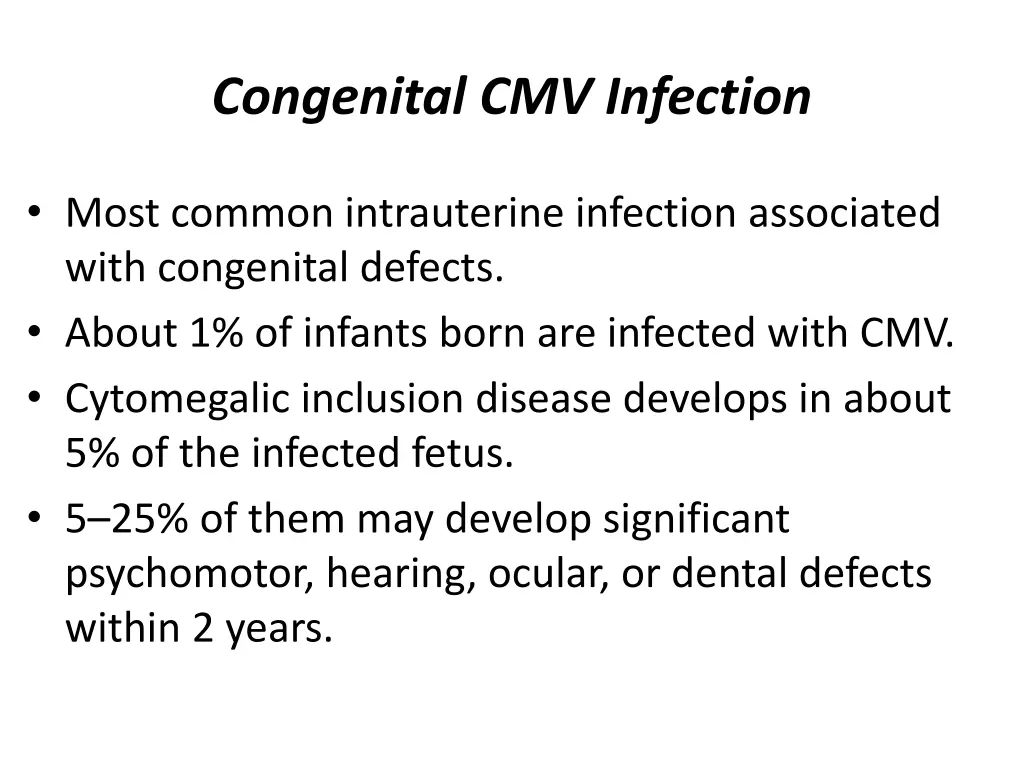 Congenital CMV Infection

• Most common intrauterine infection associated with congenital defects.
• About 1% of infants born are infected with CMV.
• Cytomegalic inclusion disease develops in about 5% of the infected fetus.
• 5–25% of them may develop significant psychomotor, hearing, ocular, or dental defects within 2 years.